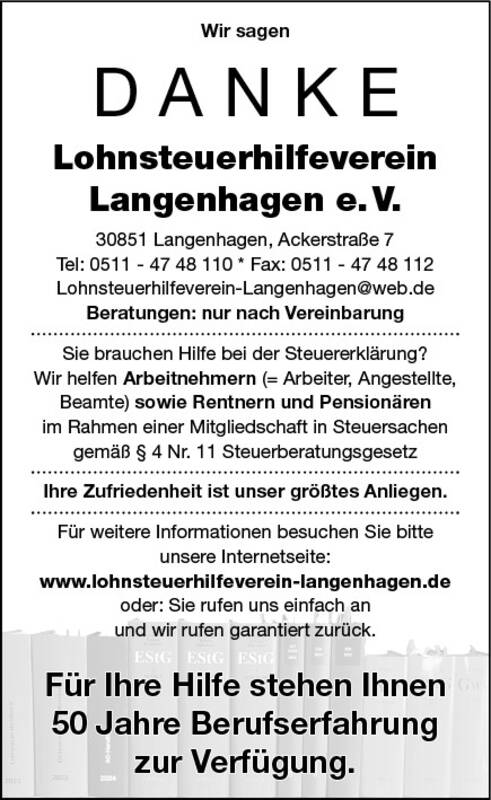 Wir sagen

DANKE

Lohnsteuerhilfeverein Langenhagen e. V.

30851 Langenhagen, Ackerstraße 7
Tel: 0511 - 47 48 110 * Fax: 0511 - 47 48 112
Lohnsteuerhilfeverein-Langenhagen@web.de
Beratungen: nur nach Vereinbarung

Sie brauchen Hilfe bei der Steuererklärung? Wir helfen Arbeitnehmern (= Arbeiter, Angestellte, Beamte) sowie Rentnern und Pensionären im Rahmen einer Mitgliedschaft in Steuersachen gemäß § 4 Nr. 11 Steuerberatungsgesetz

Ihre Zufriedenheit ist unser größtes Anliegen.

Für weitere Informationen besuchen Sie bitte unsere Internetseite:
www.lohnsteuerhilfeverein-langenhagen.de
oder: Sie rufen uns einfach an und wir rufen garantiert zurück.

EStG EStG EStG

Für Ihre Hilfe stehen Ihnen 50 Jahre Berufserfahrung zur Verfügung.